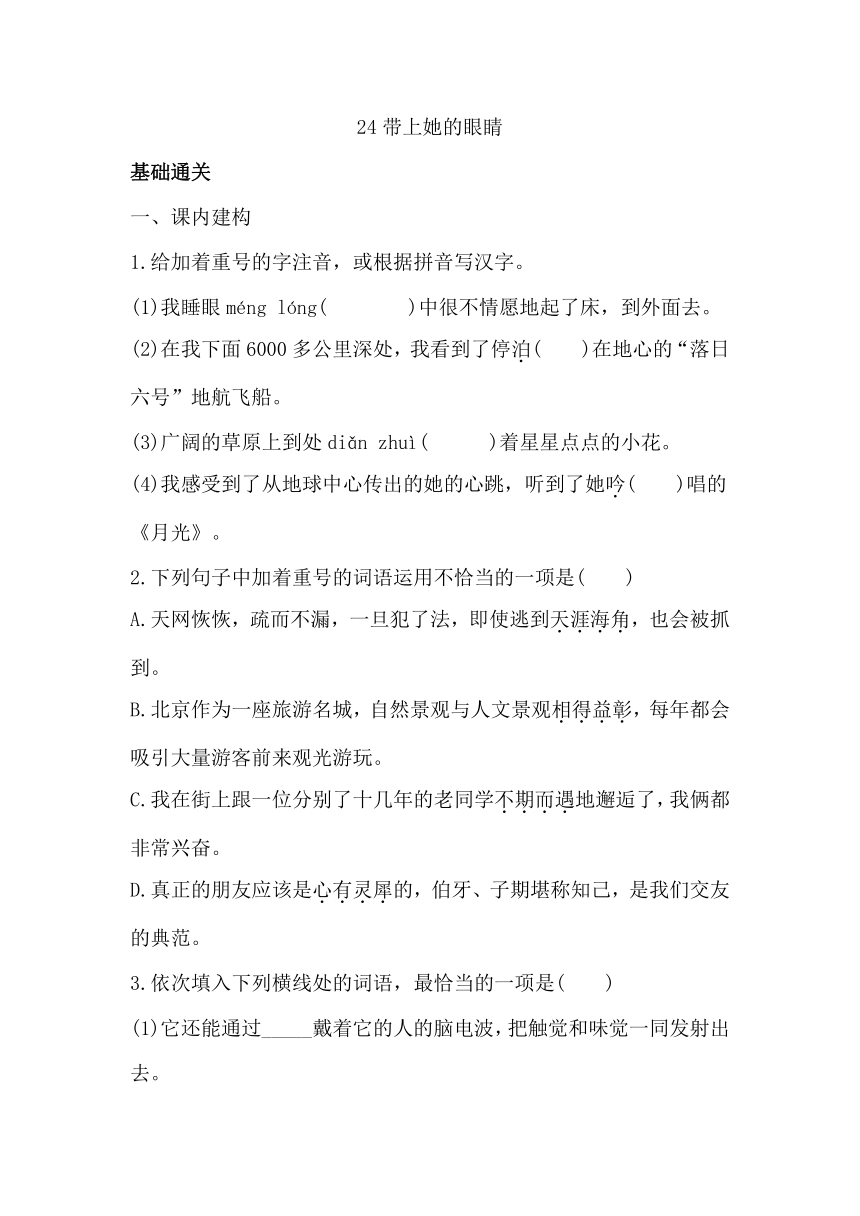 24 带上她的眼睛

基础通关

一、课内建构

1.给加着重号的字注音，或根据拼音写汉字。

(1)我睡眼 méng lóng(　　　)中很不情愿地起了床，到外面去。

(2)在我下面 6000 多公里深处，我看到了停泊(　　)在地心的“落日六号”地航飞船。

(3)广阔的草原上到处 diǎn zhuì(　　　)着星星点点的小花。

(4)我感受到了从地球中心传出的她的心跳，听到了她吟(　　)唱的《月光》。

2.下列句子中加着重号的词语运用不恰当的一项是(　　)

A.天网恢恢，疏而不漏，一旦犯了法，即使逃到天涯海角，也会被抓到。

B.北京作为一座旅游名城，自然景观与人文景观相得益彰，每年都会吸引大量游客前来观光游玩。

C.我在街上跟一位分别了十几年的老同学不期而遇地邂逅了，我俩都非常兴奋。

D.真正的朋友应该是心有灵犀的，伯牙、子期堪称知己，是我们交友的典范。

3.依次填入下列横线处的词语，最恰当的一项是(　　)

(1)它还能通过_____戴着它的人的脑电波，把触觉和味觉一同发射出去。